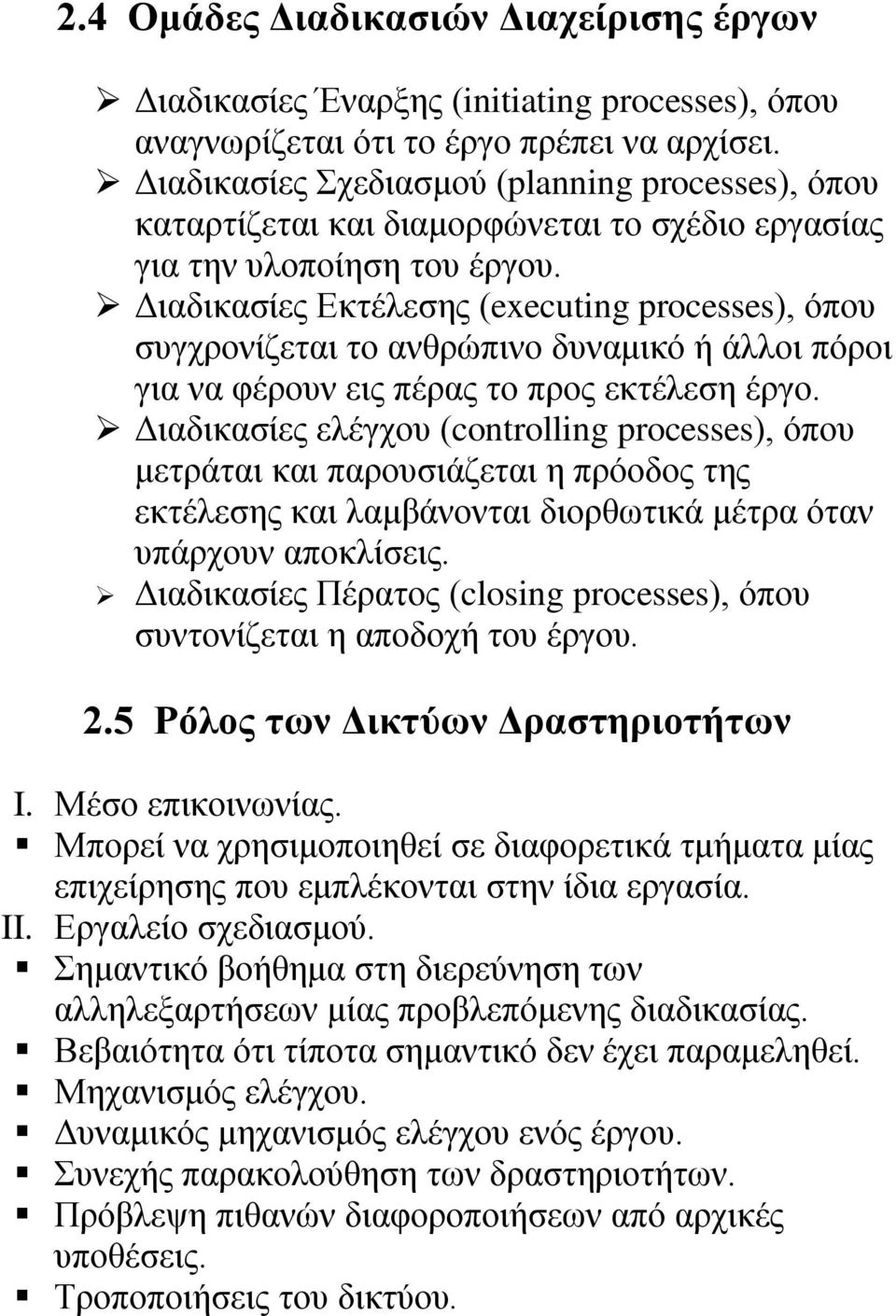 2.4 Ομάδες Διαδικασιών Διαχείρισης έργων

➢ Διαδικασίες Έναρξης (initiating processes), όπου αναγνωρίζεται ότι το έργο πρέπει να αρχίσει.
➢ Διαδικασίες Σχεδιασμού (planning processes), όπου καταρτίζεται και διαμορφώνεται το σχέδιο εργασίας για την υλοποίηση του έργου.
➢ Διαδικασίες Εκτέλεσης (executing processes), όπου συγχρονίζεται το ανθρώπινο δυναμικό ή άλλοι πόροι για να φέρουν εις πέρας το προς εκτέλεση έργο.
➢ Διαδικασίες ελέγχου (controlling processes), όπου μετράται και παρουσιάζεται η πρόοδος της εκτέλεσης και λαμβάνονται διορθωτικά μέτρα όταν υπάρχουν αποκλίσεις.
➢ Διαδικασίες Πέρατος (closing processes), όπου συντονίζεται η αποδοχή του έργου.

2.5 Ρόλος των Δικτύων Δραστηριοτήτων

I. Μέσο επικοινωνίας.
▪ Μπορεί να χρησιμοποιηθεί σε διαφορετικά τμήματα μίας επιχείρησης που εμπλέκονται στην ίδια εργασία.
II. Εργαλείο σχεδιασμού.
▪ Σημαντικό βοήθημα στη διερεύνηση των αλληλεξαρτήσεων μίας προβλεπόμενης διαδικασίας.
▪ Βεβαιότητα ότι τίποτα σημαντικό δεν έχει παραμεληθεί.
▪ Μηχανισμός ελέγχου.
▪ Δυναμικός μηχανισμός ελέγχου ενός έργου.
▪ Συνεχής παρακολούθηση των δραστηριοτήτων.
▪ Πρόβλεψη πιθανών διαφοροποιήσεων από αρχικές υποθέσεις.
▪ Τροποποιήσεις του δικτύου.